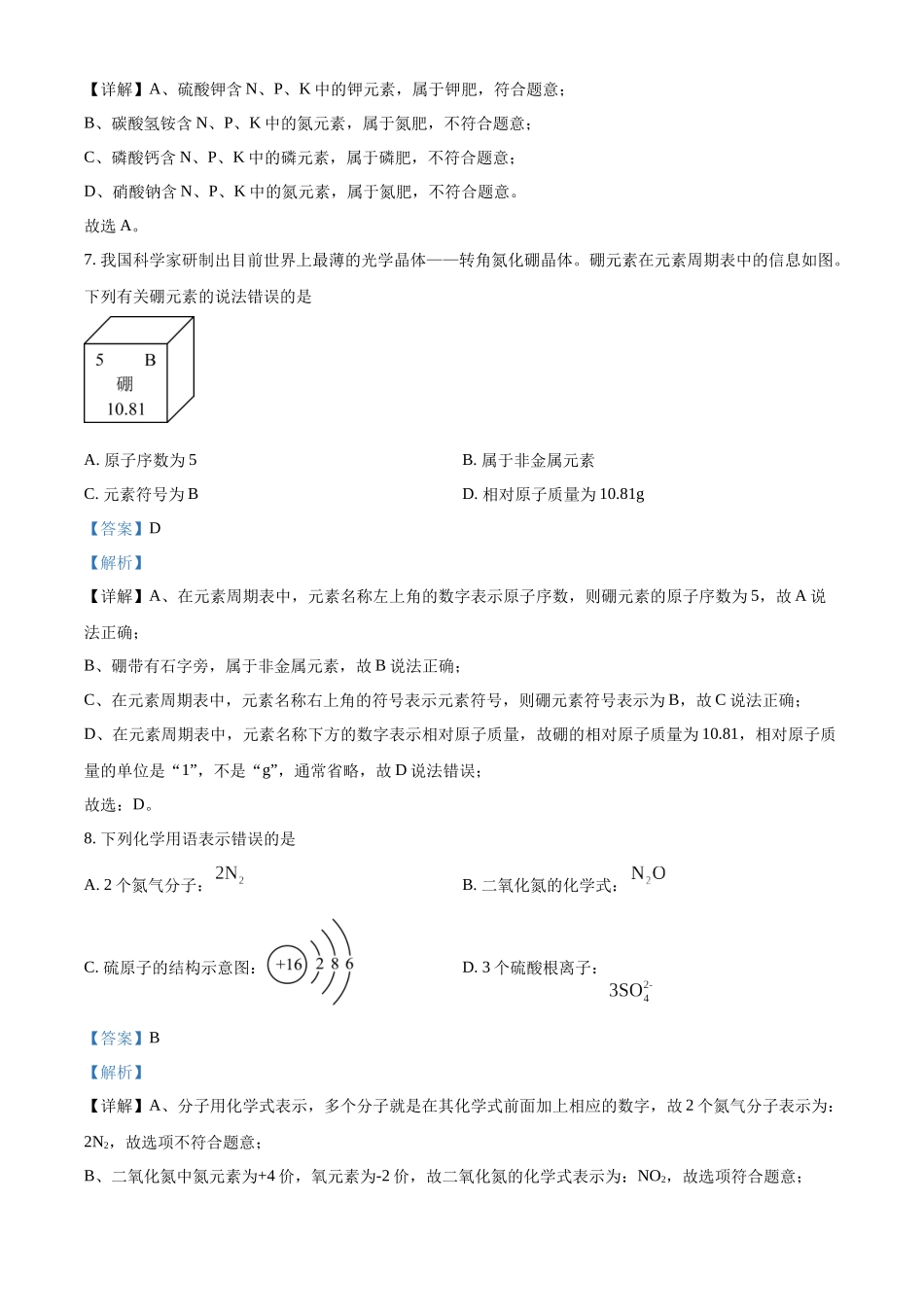 【详解】A、硫酸钾含 N、P、K 中的钾元素，属于钾肥，符合题意；

B、碳酸氢铵含 N、P、K 中的氮元素，属于氮肥，不符合题意；

C、磷酸钙含 N、P、K 中的磷元素，属于磷肥，不符合题意；

D、硝酸钠含 N、P、K 中的氮元素，属于氮肥，不符合题意。

故选 A。

7. 我国科学家研制出目前世界上最薄的光学晶体——转角氮化硼晶体。硼元素在元素周期表中的信息如图。下列有关硼元素的说法错误的是

5 B
硼
10.81

A. 原子序数为 5

B. 属于非金属元素

C. 元素符号为 B

D. 相对原子质量为 10.81g

【答案】D

【解析】

【详解】A、在元素周期表中，元素名称左上角的数字表示原子序数，则硼元素的原子序数为 5，故 A 说法正确；

B、硼带有石字旁，属于非金属元素，故 B 说法正确；

C、在元素周期表中，元素名称右上角的符号表示元素符号，则硼元素符号表示为 B，故 C 说法正确；

D、在元素周期表中，元素名称下方的数字表示相对原子质量，故硼的相对原子质量为 10.81，相对原子质量的单位是“1”，不是“g”，通常省略，故 D 说法错误；

故选：D。

8. 下列化学用语表示错误的是

A. 2 个氮气分子：$2N_2$

B. 二氧化氮的化学式：$N_2O$

C. 硫原子的结构示意图：+16 2 8 6

D. 3 个硫酸根离子：$3SO_4^{2-}$

【答案】B

【解析】

【详解】A、分子用化学式表示，多个分子就是在其化学式前面加上相应的数字，故 2 个氮气分子表示为：$2N_2$，故选项不符合题意；

B、二氧化氮中氮元素为+4 价，氧元素为-2 价，故二氧化氮的化学式表示为：$NO_2$，故选项符合题意；